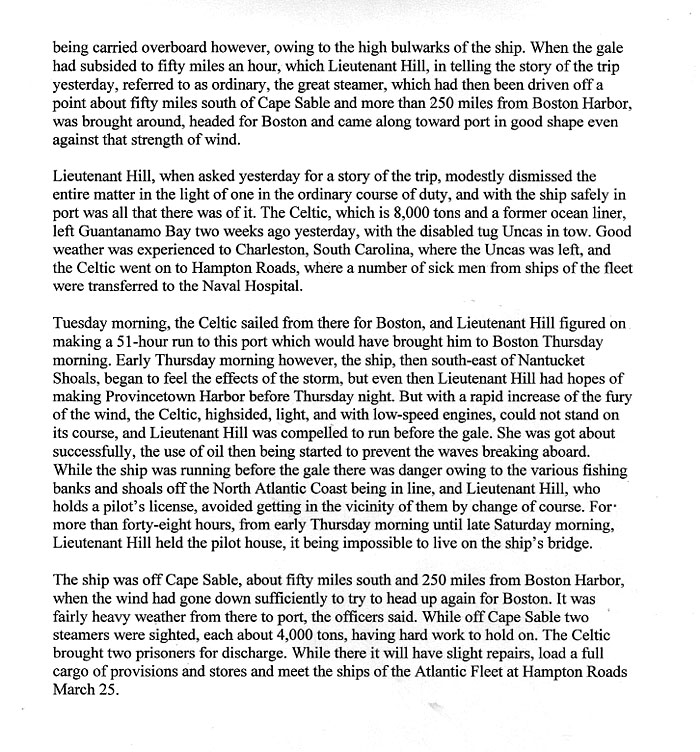 being carried overboard however, owing to the high bulwarks of the ship. When the gale had subsided to fifty miles an hour, which Lieutenant Hill, in telling the story of the trip yesterday, referred to as ordinary, the great steamer, which had then been driven off a point about fifty miles south of Cape Sable and more than 250 miles from Boston Harbor, was brought around, headed for Boston and came along toward port in good shape even against that strength of wind.

Lieutenant Hill, when asked yesterday for a story of the trip, modestly dismissed the entire matter in the light of one in the ordinary course of duty, and with the ship safely in port was all that there was of it. The Celtic, which is 8,000 tons and a former ocean liner, left Guantanamo Bay two weeks ago yesterday, with the disabled tug Uncas in tow. Good weather was experienced to Charleston, South Carolina, where the Uncas was left, and the Celtic went on to Hampton Roads, where a number of sick men from ships of the fleet were transferred to the Naval Hospital.

Tuesday morning, the Celtic sailed from there for Boston, and Lieutenant Hill figured on making a 51-hour run to this port which would have brought him to Boston Thursday morning. Early Thursday morning however, the ship, then south-east of Nantucket Shoals, began to feel the effects of the storm, but even then Lieutenant Hill had hopes of making Provincetown Harbor before Thursday night. But with a rapid increase of the fury of the wind, the Celtic, highsided, light, and with low-speed engines, could not stand on its course, and Lieutenant Hill was compelled to run before the gale. She was got about successfully, the use of oil then being started to prevent the waves breaking aboard. While the ship was running before the gale there was danger owing to the various fishing banks and shoals off the North Atlantic Coast being in line, and Lieutenant Hill, who holds a pilot's license, avoided getting in the vicinity of them by change of course. For more than forty-eight hours, from early Thursday morning until late Saturday morning, Lieutenant Hill held the pilot house, it being impossible to live on the ship's bridge.

The ship was off Cape Sable, about fifty miles south and 250 miles from Boston Harbor, when the wind had gone down sufficiently to try to head up again for Boston. It was fairly heavy weather from there to port, the officers said. While off Cape Sable two steamers were sighted, each about 4,000 tons, having hard work to hold on. The Celtic brought two prisoners for discharge. While there it will have slight repairs, load a full cargo of provisions and stores and meet the ships of the Atlantic Fleet at Hampton Roads March 25.